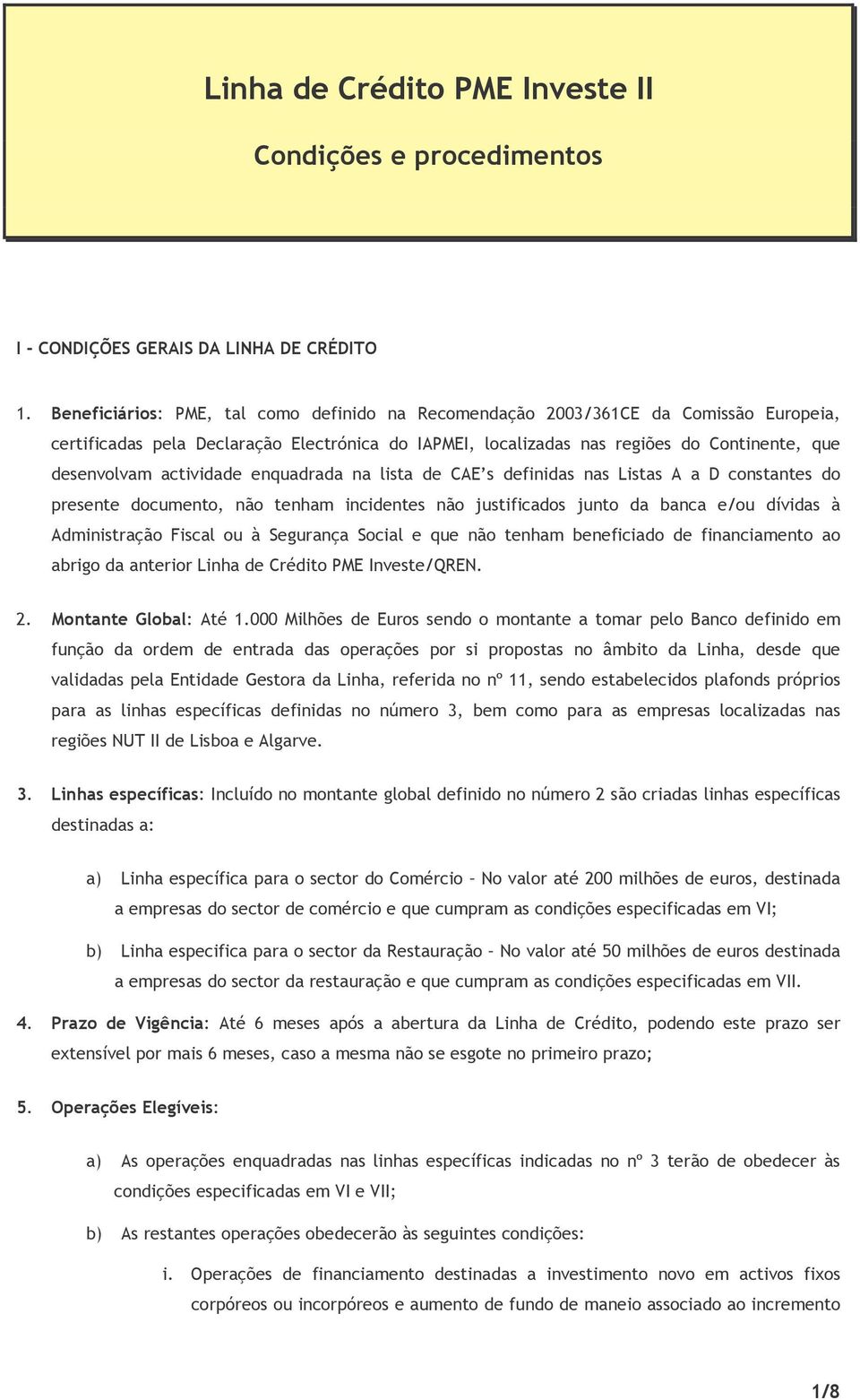 Linha de Crédito PME Investe II

Condições e procedimentos

I - CONDIÇÕES GERAIS DA LINHA DE CRÉDITO

1. Beneficiários: PME, tal como definido na Recomendação 2003/361CE da Comissão Europeia, certificadas pela Declaração Electrónica do IAPMEI, localizadas nas regiões do Continente, que desenvolvam actividade enquadrada na lista de CAE's definidas nas Listas A a D constantes do presente documento, não tenham incidentes não justificados junto da banca e/ou dívidas à Administração Fiscal ou à Segurança Social e que não tenham beneficiado de financiamento ao abrigo da anterior Linha de Crédito PME Investe/QREN.

2. Montante Global: Até 1.000 Milhões de Euros sendo o montante a tomar pelo Banco definido em função da ordem de entrada das operações por si propostas no âmbito da Linha, desde que validadas pela Entidade Gestora da Linha, referida no nº 11, sendo estabelecidos plafonds próprios para as linhas específicas definidas no número 3, bem como para as empresas localizadas nas regiões NUT II de Lisboa e Algarve.

3. Linhas específicas: Incluído no montante global definido no número 2 são criadas linhas específicas destinadas a:

a) Linha específica para o sector do Comércio – No valor até 200 milhões de euros, destinada a empresas do sector de comércio e que cumpram as condições especificadas em VI;

b) Linha especifica para o sector da Restauração – No valor até 50 milhões de euros destinada a empresas do sector da restauração e que cumpram as condições especificadas em VII.

4. Prazo de Vigência: Até 6 meses após a abertura da Linha de Crédito, podendo este prazo ser extensível por mais 6 meses, caso a mesma não se esgote no primeiro prazo;

5. Operações Elegíveis:

a) As operações enquadradas nas linhas específicas indicadas no nº 3 terão de obedecer às condições especificadas em VI e VII;

b) As restantes operações obedecerão às seguintes condições:

i. Operações de financiamento destinadas a investimento novo em activos fixos corpóreos ou incorpóreos e aumento de fundo de maneio associado ao incremento

1/8